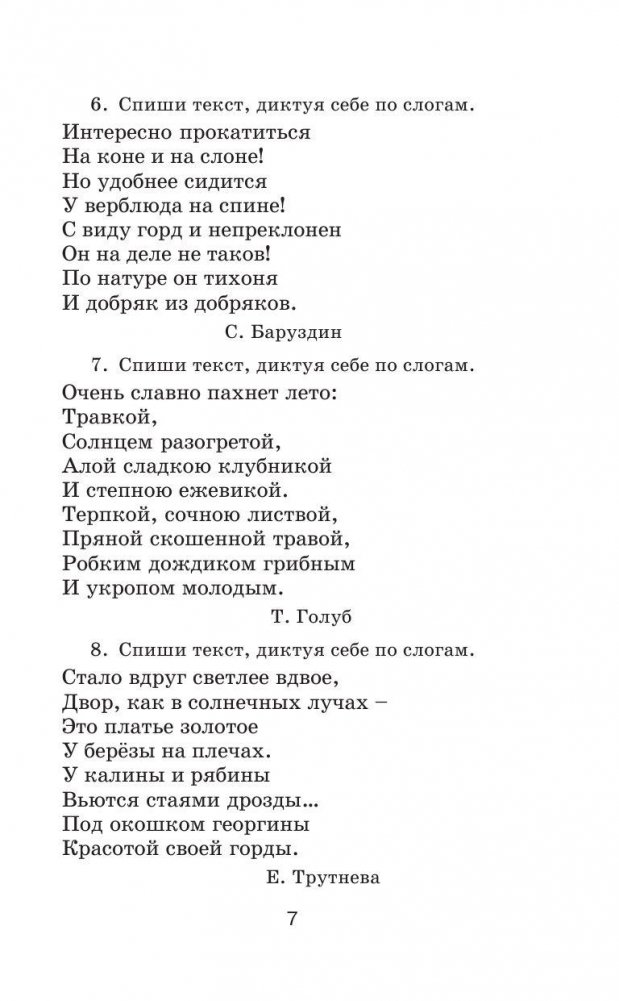 6. Спиши текст, диктуя себе по слогам.

Интересно прокатиться
На коне и на слоне!
Но удобнее сидится
У верблюда на спине!
С виду горд и непреклонен
Он на деле не таков!
По натуре он тихоня
И добряк из добряков.

С. Баруздин

7. Спиши текст, диктуя себе по слогам.

Очень славно пахнет лето:
Травкой,
Солнцем разогретой,
Алой сладкою клубникой
И степною ежевикой.
Терпкой, сочною листвой,
Пряной скошенной травой,
Робким дождиком грибным
И укропом молодым.

Т. Голуб

8. Спиши текст, диктуя себе по слогам.

Стало вдруг светлее вдвое,
Двор, как в солнечных лучах –
Это платье золотое
У берёзы на плечах.
У калины и рябины
Вьются стаями дрозды...
Под окошком георгины
Красотой своей горды.

Е. Трутнева

7